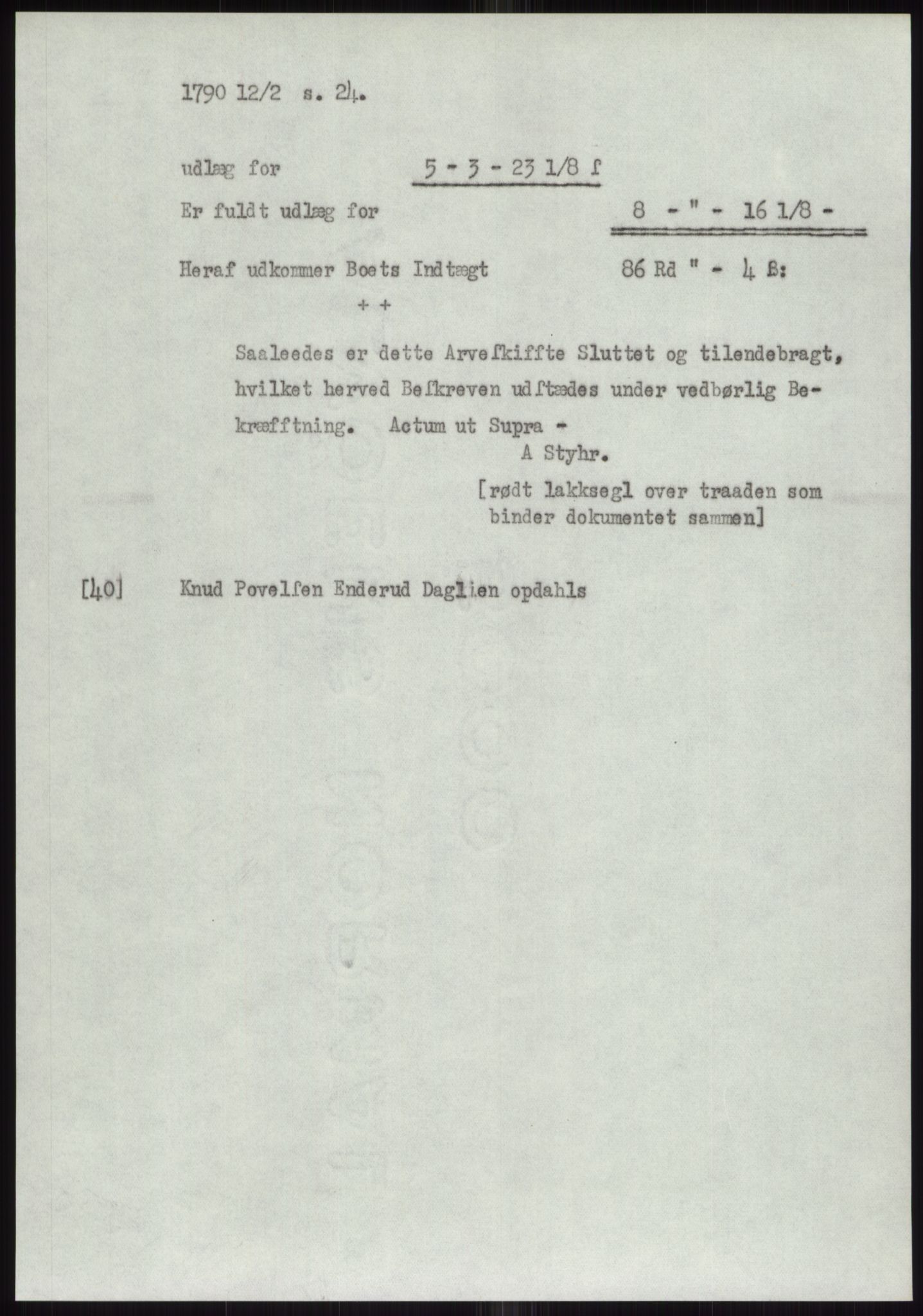 1790 12/2 s. 24.

udlæg for 5 - 3 - 23 1/8 ſ

Er fuldt udlæg for 8 - " - 16 1/8 -

Heraf udkommer Boets Indtægt 86 Rd " - 4 ß:

+ +

Saaleedes er dette Arveſkiffte Sluttet og tilendebragt, hvilket herved Beſkreven udſtædes under vedbørlig Bekræfftning. Actum ut Supra -

A Styhr.

[rødt lakksegl over traaden som binder dokumentet sammen]

[40] Knud Povelſen Enderud Daglien opdahls